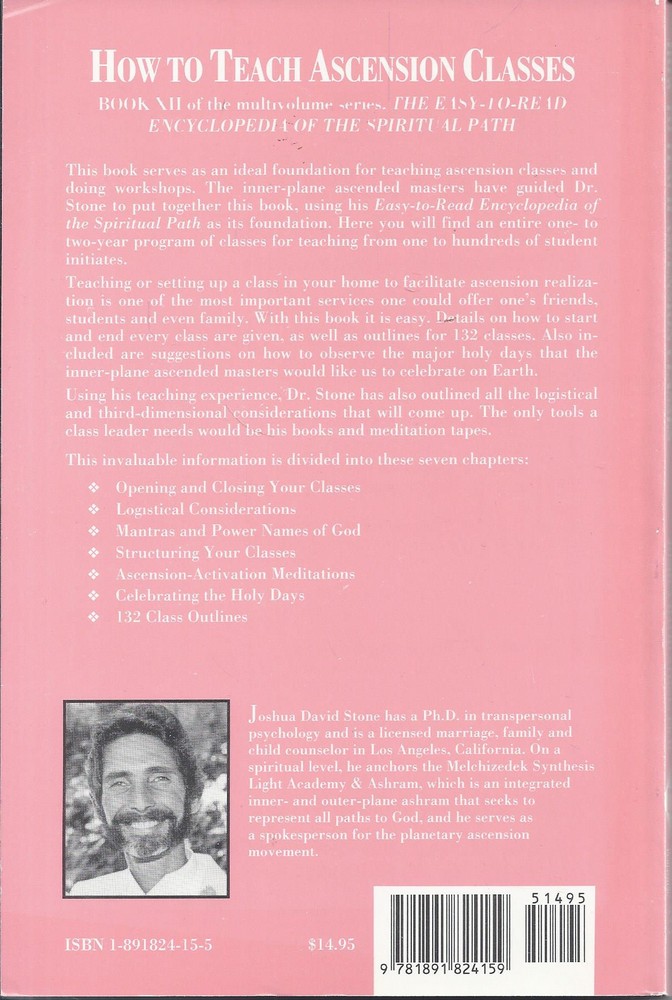 HOW TO TEACH ASCENSION CLASSES

BOOK XII of the multivolume series, THE EASY-TO-READ ENCYCLOPEDIA OF THE SPIRITUAL PATH

This book serves as an ideal foundation for teaching ascension classes and doing workshops. The inner-plane ascended masters have guided Dr. Stone to put together this book, using his Easy-to-Read Encyclopedia of the Spiritual Path as its foundation. Here you will find an entire one- to two-year program of classes for teaching from one to hundreds of student initiates.

Teaching or setting up a class in your home to facilitate ascension realization is one of the most important services one could offer one's friends, students and even family. With this book it is easy. Details on how to start and end every class are given, as well as outlines for 132 classes. Also included are suggestions on how to observe the major holy days that the inner-plane ascended masters would like us to celebrate on Earth.

Using his teaching experience, Dr. Stone has also outlined all the logistical and third-dimensional considerations that will come up. The only tools a class leader needs would be his books and meditation tapes.

This invaluable information is divided into these seven chapters:

❖ Opening and Closing Your Classes
❖ Logistical Considerations
❖ Mantras and Power Names of God
❖ Structuring Your Classes
❖ Ascension-Activation Meditations
❖ Celebrating the Holy Days
❖ 132 Class Outlines

Joshua David Stone has a Ph.D. in transpersonal psychology and is a licensed marriage, family and child counselor in Los Angeles, California. On a spiritual level, he anchors the Melchizedek Synthesis Light Academy & Ashram, which is an integrated inner- and outer-plane ashram that seeks to represent all paths to God, and he serves as a spokesperson for the planetary ascension movement.

ISBN 1-891824-15-5

$14.95

51495

9 781891 824159